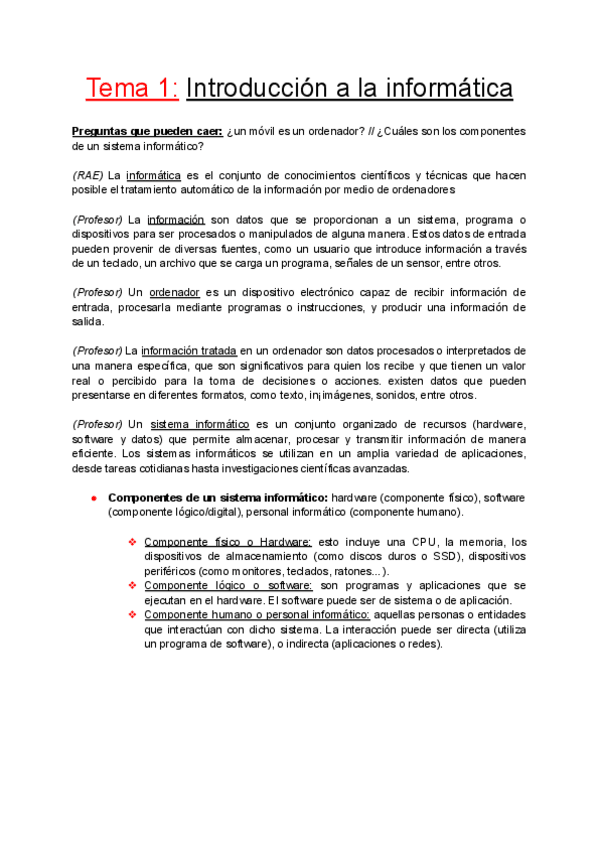 Tema 1: Introducción a la informática

Preguntas que pueden caer: ¿un móvil es un ordenador? // ¿Cuáles son los componentes de un sistema informático?

(RAE) La informática es el conjunto de conocimientos científicos y técnicas que hacen posible el tratamiento automático de la información por medio de ordenadores

(Profesor) La información son datos que se proporcionan a un sistema, programa o dispositivos para ser procesados o manipulados de alguna manera. Estos datos de entrada pueden provenir de diversas fuentes, como un usuario que introduce información a través de un teclado, un archivo que se carga un programa, señales de un sensor, entre otros.

(Profesor) Un ordenador es un dispositivo electrónico capaz de recibir información de entrada, procesarla mediante programas o instrucciones, y producir una información de salida.

(Profesor) La información tratada en un ordenador son datos procesados o interpretados de una manera específica, que son significativos para quien los recibe y que tienen un valor real o percibido para la toma de decisiones o acciones. existen datos que pueden presentarse en diferentes formatos, como texto, in¡imágenes, sonidos, entre otros.

(Profesor) Un sistema informático es un conjunto organizado de recursos (hardware, software y datos) que permite almacenar, procesar y transmitir información de manera eficiente. Los sistemas informáticos se utilizan en un amplia variedad de aplicaciones, desde tareas cotidianas hasta investigaciones científicas avanzadas.

● Componentes de un sistema informático: hardware (componente físico), software (componente lógico/digital), personal informático (componente humano).

❖ Componente físico o Hardware: esto incluye una CPU, la memoria, los dispositivos de almacenamiento (como discos duros o SSD), dispositivos periféricos (como monitores, teclados, ratones...).
❖ Componente lógico o software: son programas y aplicaciones que se ejecutan en el hardware. El software puede ser de sistema o de aplicación.
❖ Componente humano o personal informático: aquellas personas o entidades que interactúan con dicho sistema. La interacción puede ser directa (utiliza un programa de software), o indirecta (aplicaciones o redes).